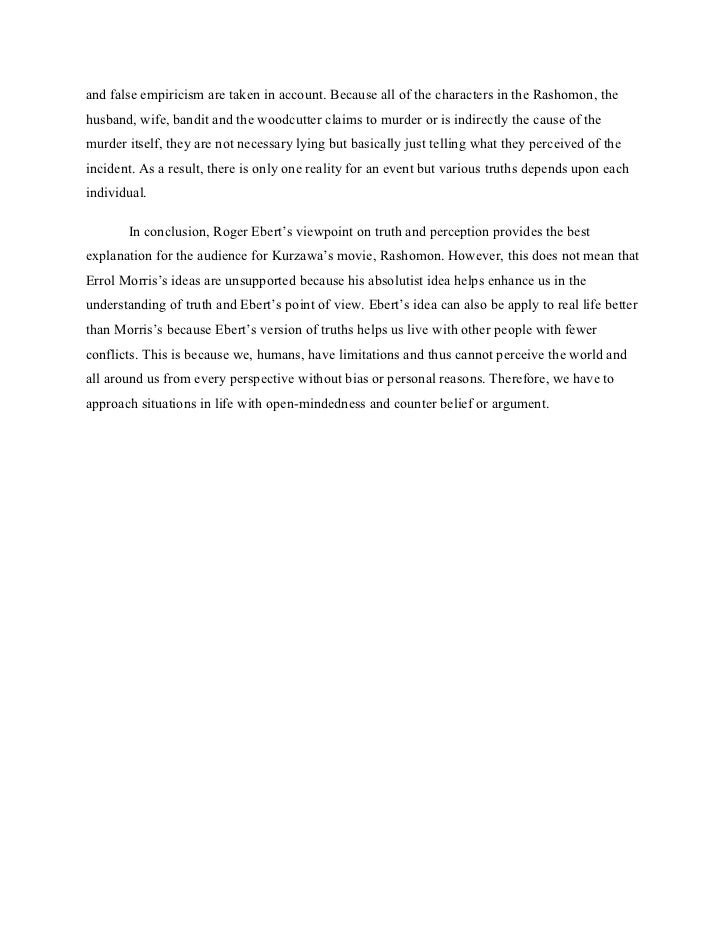 and false empiricism are taken in account. Because all of the characters in the Rashomon, the husband, wife, bandit and the woodcutter claims to murder or is indirectly the cause of the murder itself, they are not necessary lying but basically just telling what they perceived of the incident. As a result, there is only one reality for an event but various truths depends upon each individual.

In conclusion, Roger Ebert's viewpoint on truth and perception provides the best explanation for the audience for Kurzawa's movie, Rashomon. However, this does not mean that Errol Morris's ideas are unsupported because his absolutist idea helps enhance us in the understanding of truth and Ebert's point of view. Ebert's idea can also be apply to real life better than Morris's because Ebert's version of truths helps us live with other people with fewer conflicts. This is because we, humans, have limitations and thus cannot perceive the world and all around us from every perspective without bias or personal reasons. Therefore, we have to approach situations in life with open-mindedness and counter belief or argument.